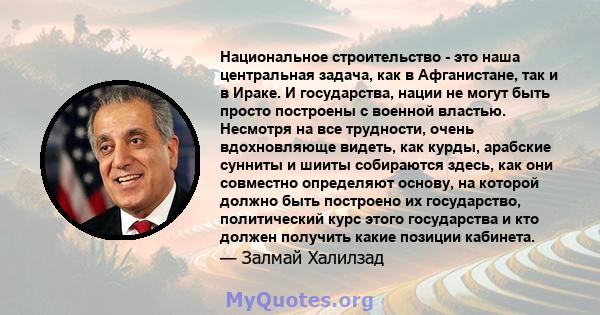 Национальное строительство - это наша центральная задача, как в Афганистане, так и в Ираке. И государства, нации не могут быть просто построены с военной властью. Несмотря на все трудности, очень вдохновляюще видеть, как курды, арабские сунниты и шииты собираются здесь, как они совместно определяют основу, на которой должно быть построено их государство, политический курс этого государства и кто должен получить какие позиции кабинета.
— Залмай Халилзад

MyQuotes.org